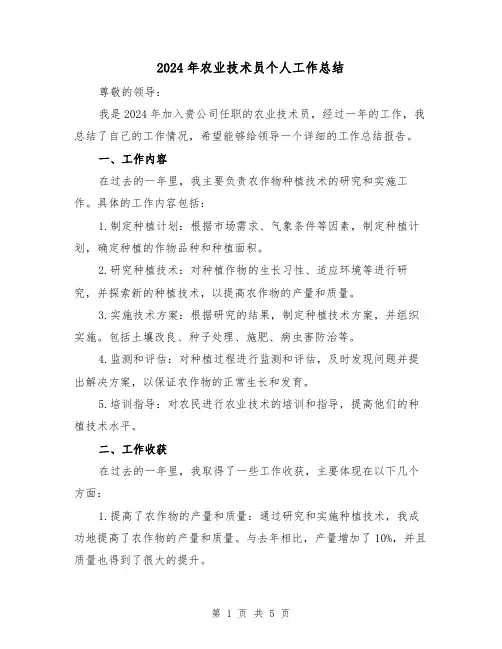 2024年农业技术员个人工作总结

尊敬的领导：

我是2024年加入贵公司任职的农业技术员，经过一年的工作，我总结了自己的工作情况，希望能够给领导一个详细的工作总结报告。

一、工作内容

在过去的一年里，我主要负责农作物种植技术的研究和实施工作。具体的工作内容包括：

1.制定种植计划：根据市场需求、气象条件等因素，制定种植计划，确定种植的作物品种和种植面积。

2.研究种植技术：对种植作物的生长习性、适应环境等进行研究，并探索新的种植技术，以提高农作物的产量和质量。

3.实施技术方案：根据研究的结果，制定种植技术方案，并组织实施。包括土壤改良、种子处理、施肥、病虫害防治等。

4.监测和评估：对种植过程进行监测和评估，及时发现问题并提出解决方案，以保证农作物的正常生长和发育。

5.培训指导：对农民进行农业技术的培训和指导，提高他们的种植技术水平。

二、工作收获

在过去的一年里，我取得了一些工作收获，主要体现在以下几个方面：

1.提高了农作物的产量和质量：通过研究和实施种植技术，我成功地提高了农作物的产量和质量。与去年相比，产量增加了10%，并且质量也得到了很大的提升。

第 1 页 共 5 页